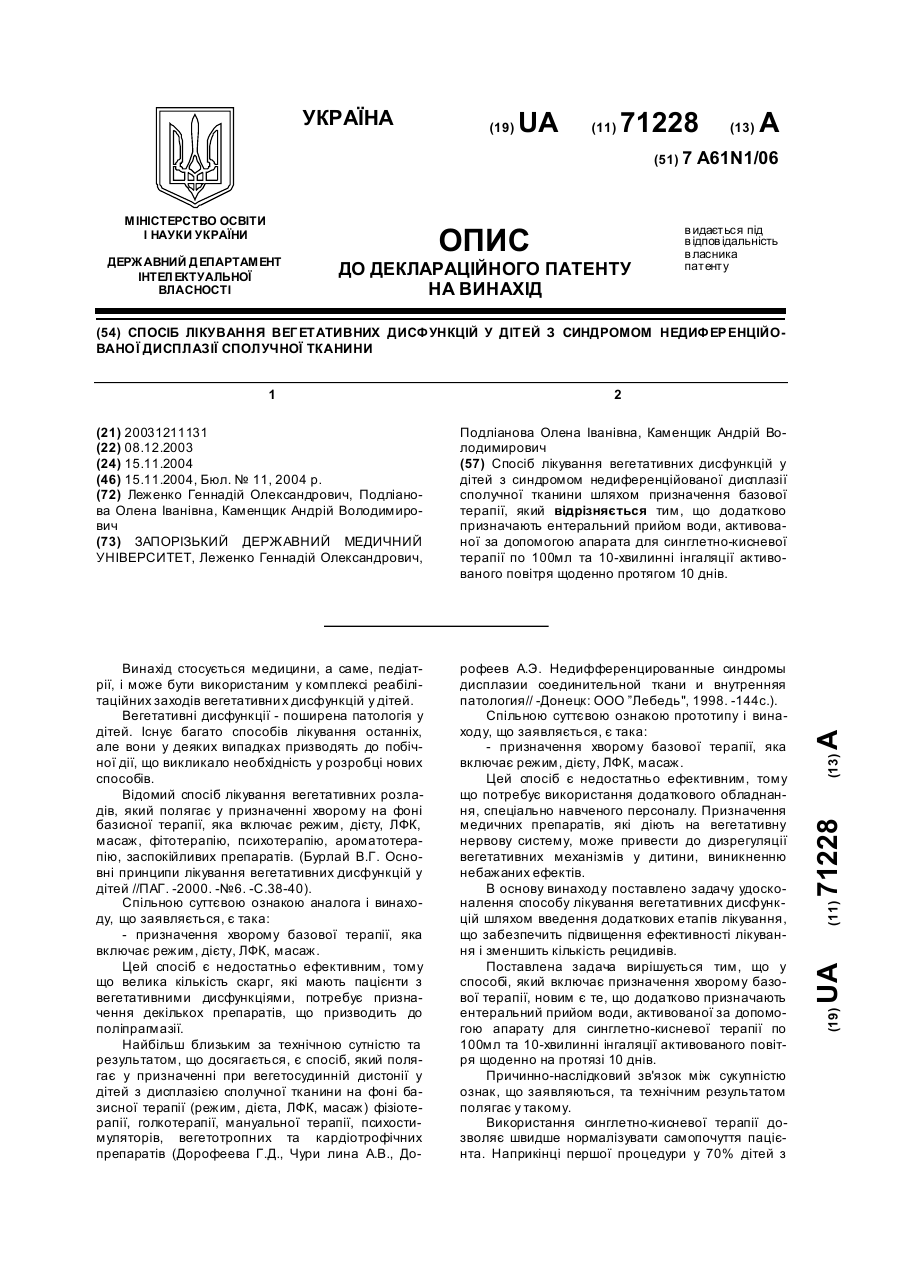 УКРАЇНА

(19) UA (11) 71228 (13) A

(51) 7 A61N1/06

МІНІСТЕРСТВО ОСВІТИ І НАУКИ УКРАЇНИ

ДЕРЖАВНИЙ ДЕПАРТАМЕНТ ІНТЕЛЕКТУАЛЬНОЇ ВЛАСНОСТІ

ОПИС
ДО ДЕКЛАРАЦІЙНОГО ПАТЕНТУ НА ВИНАХІД

видається під відповідальність власника патенту

(54) СПОСІБ ЛІКУВАННЯ ВЕГЕТАТИВНИХ ДИСФУНКЦІЙ У ДІТЕЙ З СИНДРОМОМ НЕДИФЕРЕНЦІЙОВАНОЇ ДИСПЛАЗІЇ СПОЛУЧНОЇ ТКАНИНИ

1

(21) 20031211131
(22) 08.12.2003
(24) 15.11.2004
(46) 15.11.2004, Бюл. № 11, 2004 р.
(72) Леженко Геннадій Олександрович, Подліанова Олена Іванівна, Каменщик Андрій Володимирович
(73) ЗАПОРІЗЬКИЙ ДЕРЖАВНИЙ МЕДИЧНИЙ УНІВЕРСИТЕТ, Леженко Геннадій Олександрович,

2

Подліанова Олена Іванівна, Каменщик Андрій Володимирович
(57) Спосіб лікування вегетативних дисфункцій у дітей з синдромом недиференційованої дисплазії сполучної тканини шляхом призначення базової терапії, який відрізняється тим, що додатково призначають ентеральний прийом води, активованої за допомогою апарата для синглетно-кисневої терапії по 100мл та 10-хвилинні інгаляції активованого повітря щоденно протягом 10 днів.

Винахід стосується медицини, а саме, педіатрії, і може бути використаним у комплексі реабілітаційних заходів вегетативних дисфункцій у дітей.

Вегетативні дисфункції - поширена патологія у дітей. Існує багато способів лікування останніх, але вони у деяких випадках призводять до побічної дії, що викликало необхідність у розробці нових способів.

Відомий спосіб лікування вегетативних розладів, який полягає у призначенні хворому на фоні базисної терапії, яка включає режим, дієту, ЛФК, масаж, фітотерапію, психотерапію, ароматотерапію, заспокійливих препаратів. (Бурлай В.Г. Основні принципи лікування вегетативних дисфункцій у дітей //ПАГ. -2000. -№6. -С.38-40).

Спільною суттєвою ознакою аналога і винаходу, що заявляється, є така:

- призначення хворому базової терапії, яка включає режим, дієту, ЛФК, масаж.

Цей спосіб є недостатньо ефективним, тому що велика кількість скарг, які мають пацієнти з вегетативними дисфункціями, потребує призначення декількох препаратів, що призводить до поліпрагмазії.

Найбільш близьким за технічною сутністю та результатом, що досягається, є спосіб, який полягає у призначенні при вегетосудинній дистонії у дітей з дисплазією сполучної тканини на фоні базисної терапії (режим, дієта, ЛФК, масаж) фізіотерапії, голкотерапії, мануальної терапії, психостимуляторів, вегетотропних та кардіотрофічних препаратів (Дорофеева Г.Д., Чури лина А.В., Дорофеев А.Э. Недифференцированные синдромы дисплазии соединительной ткани и внутренняя патология// -Донецк: ООО "Лебедь", 1998. -144с.).

Спільною суттєвою ознакою прототипу і винаходу, що заявляється, є така:

- призначення хворому базової терапії, яка включає режим, дієту, ЛФК, масаж.

Цей спосіб є недостатньо ефективним, тому що потребує використання додаткового обладнання, спеціально навченого персоналу. Призначення медичних препаратів, які діють на вегетативну нервову систему, може привести до дизрегуляції вегетативних механізмів у дитини, виникненню небажаних ефектів.

В основу винаходу поставлено задачу удосконалення способу лікування вегетативних дисфункцій шляхом введення додаткових етапів лікування, що забезпечить підвищення ефективності лікування і зменшить кількість рецидивів.

Поставлена задача вирішується тим, що у способі, який включає призначення хворому базової терапії, новим є те, що додатково призначають ентеральний прийом води, активованої за допомогою апарату для синглетно-кисневої терапії по 100мл та 10-хвилинні інгаляції активованого повітря щоденно на протязі 10 днів.

Причинно-наслідковий зв'язок між сукупністю ознак, що заявляються, та технічним результатом полягає у такому.

Використання синглетно-кисневої терапії дозволяє швидше нормалізувати самопочуття пацієнта. Наприкінці першої процедури у 70% дітей з

(19) UA (11) 71228 (13) A